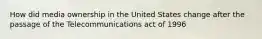 How did media ownership in the United States change after the passage of the Telecommunications act of 1996